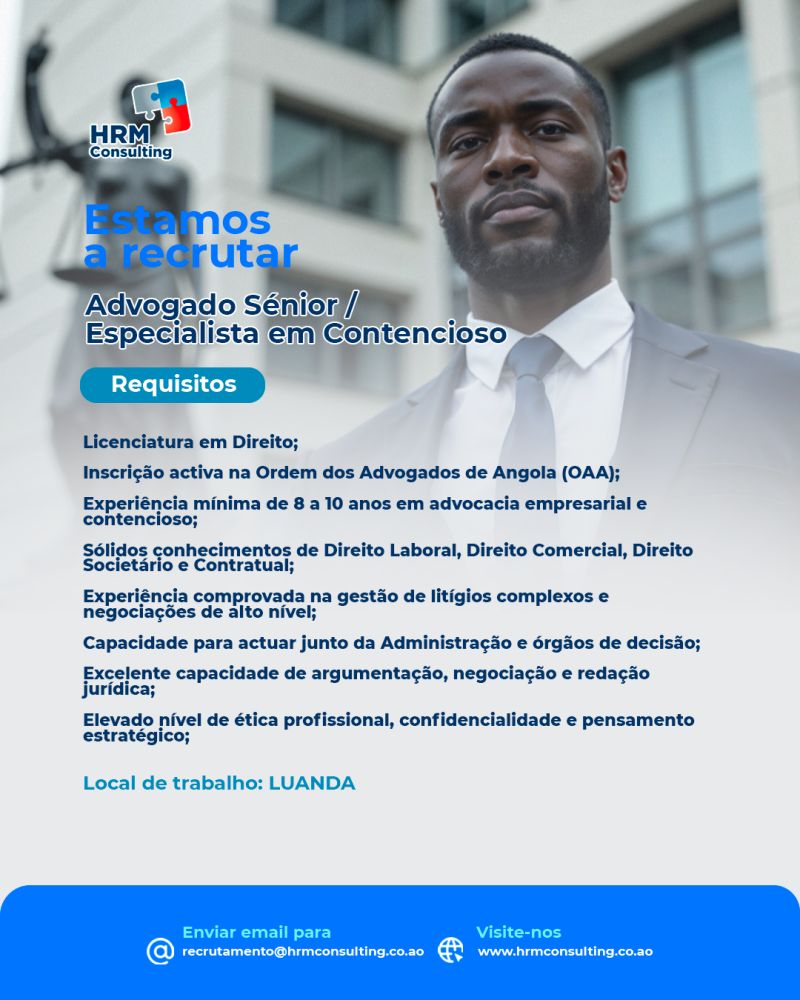 HRM Consulting

Estamos a recrutar

Advogado Sénior / Especialista em Contencioso

Requisitos

Licenciatura em Direito;

Inscrição activa na Ordem dos Advogados de Angola (OAA);

Experiência mínima de 8 a 10 anos em advocacia empresarial e contencioso;

Sólidos conhecimentos de Direito Laboral, Direito Comercial, Direito Societário e Contratual;

Experiência comprovada na gestão de litígios complexos e negociações de alto nível;

Capacidade para actuar junto da Administração e órgãos de decisão;

Excelente capacidade de argumentação, negociação e redação jurídica;

Elevado nível de ética profissional, confidencialidade e pensamento estratégico;

Local de trabalho: LUANDA

Enviar email para
recrutamento@hrmconsulting.co.ao

Visite-nos
www.hrmconsulting.co.ao